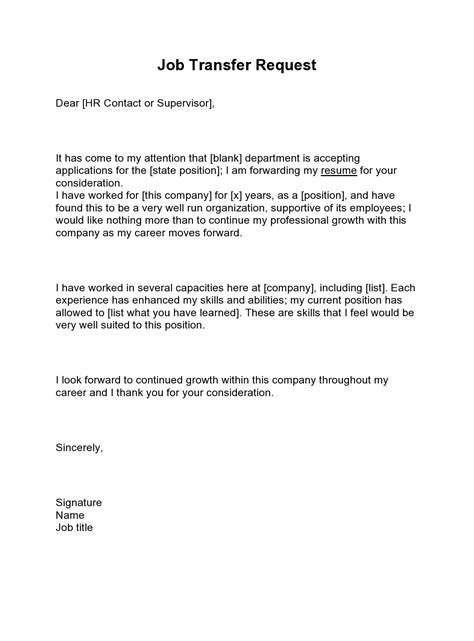 Job Transfer Request

Dear [HR Contact or Supervisor],

It has come to my attention that [blank] department is accepting applications for the [state position]; I am forwarding my resume for your consideration.
I have worked for [this company] for [x] years, as a [position], and have found this to be a very well run organization, supportive of its employees; I would like nothing more than to continue my professional growth with this company as my career moves forward.

I have worked in several capacities here at [company], including [list]. Each experience has enhanced my skills and abilities; my current position has allowed to [list what you have learned]. These are skills that I feel would be very well suited to this position.

I look forward to continued growth within this company throughout my career and I thank you for your consideration.

Sincerely,

Signature
Name
Job title